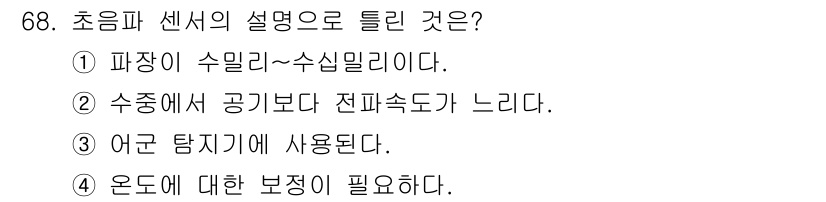 68. 초음파 센서의 설명으로 틀린 것은?

① 파장이 수밀리~수십밀리이다.

② 수중에서 공기보다 전파속도가 느리다.

③ 어군 탐지기에 사용된다.

④ 온도에 대한 보정이 필요하다.